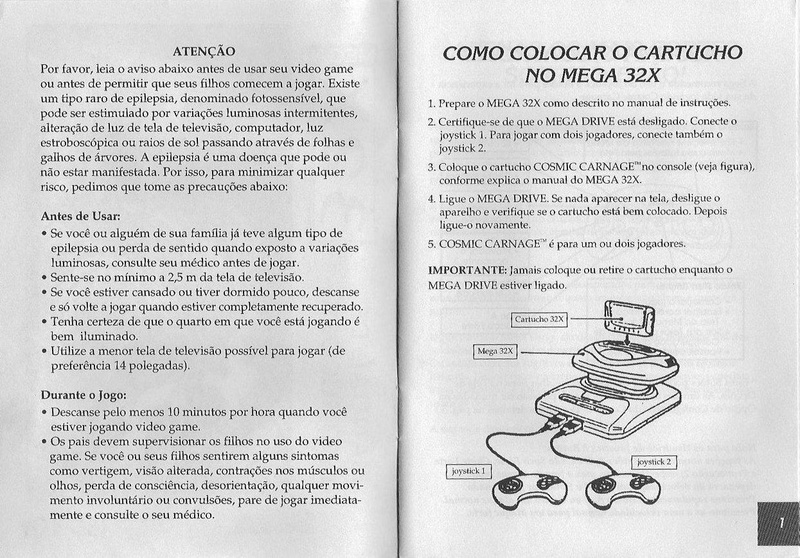 ATENÇÃO

Por favor, leia o aviso abaixo antes de usar seu video game ou antes de permitir que seus filhos comecem a jogar. Existe um tipo raro de epilepsia, denominado fotossensível, que pode ser estimulado por variações luminosas intermitentes, alteração de luz de tela de televisão, computador, luz estroboscópica ou raios de sol passando através de folhas e galhos de árvores. A epilepsia é uma doença que pode ou não estar manifestada. Por isso, para minimizar qualquer risco, pedimos que tome as precauções abaixo:

Antes de Usar:

• Se você ou alguém de sua família já teve algum tipo de epilepsia ou perda de sentido quando exposto a variações luminosas, consulte seu médico antes de jogar.
• Sente-se no mínimo a 2,5 m da tela de televisão.
• Se você estiver cansado ou tiver dormido pouco, descanse e só volte a jogar quando estiver completamente recuperado.
• Tenha certeza de que o quarto em que você está jogando é bem iluminado.
• Utilize a menor tela de televisão possível para jogar (de preferência 14 polegadas).

Durante o Jogo:

• Descanse pelo menos 10 minutos por hora quando você estiver jogando video game.
• Os pais devem supervisionar os filhos no uso do video game. Se você ou seus filhos sentirem alguns sintomas como vertigem, visão alterada, contrações nos músculos ou olhos, perda de consciência, desorientação, qualquer movimento involuntário ou convulsões, pare de jogar imediatamente e consulte o seu médico.

COMO COLOCAR O CARTUCHO NO MEGA 32X

1. Prepare o MEGA 32X como descrito no manual de instruções.
2. Certifique-se de que o MEGA DRIVE está desligado. Conecte o joystick 1. Para jogar com dois jogadores, conecte também o joystick 2.
3. Coloque o cartucho COSMIC CARNAGE™ no console (veja figura), conforme explica o manual do MEGA 32X.
4. Ligue o MEGA DRIVE. Se nada aparecer na tela, desligue o aparelho e verifique se o cartucho está bem colocado. Depois ligue-o novamente.
5. COSMIC CARNAGE™ é para um ou dois jogadores.

IMPORTANTE: Jamais coloque ou retire o cartucho enquanto o MEGA DRIVE estiver ligado.

Cartucho 32X
Mega 32X
joystick 1
joystick 2

1